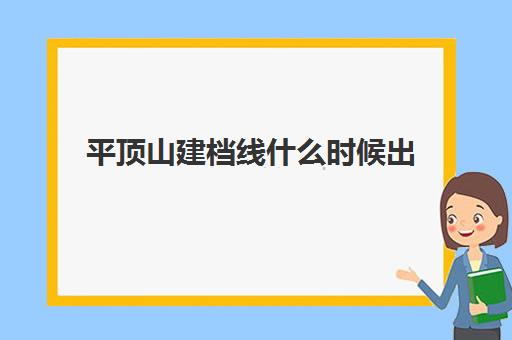 平顶山建档线什么时候出